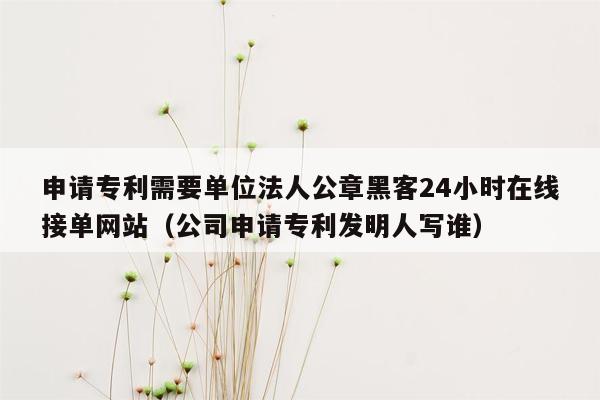 申请专利需要单位法人公章黑客24小时在线接单网站（公司申请专利发明人写谁）